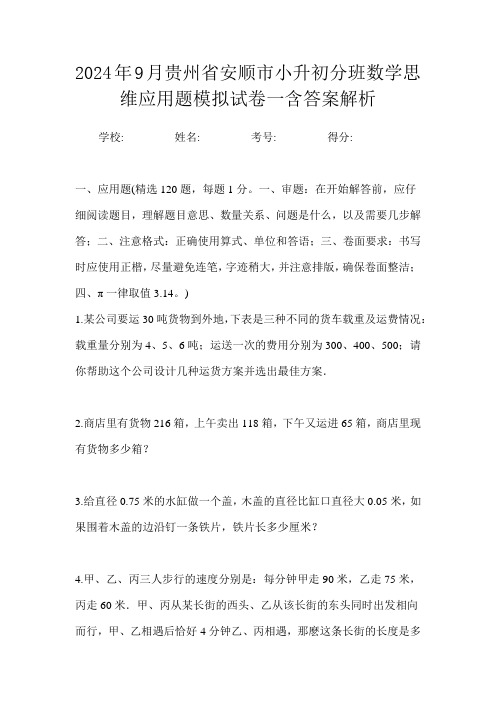 2024年9月贵州省安顺市小升初分班数学思维应用题模拟试卷一含答案解析

学校: 姓名: 考号: 得分:

一、应用题(精选120题，每题1分。一、审题：在开始解答前，应仔细阅读题目，理解题目意思、数量关系、问题是什么，以及需要几步解答；二、注意格式：正确使用算式、单位和答语；三、卷面要求：书写时应使用正楷，尽量避免连笔，字迹稍大，并注意排版，确保卷面整洁；四、π一律取值3.14。)

1.某公司要运30吨货物到外地，下表是三种不同的货车载重及运费情况：载重量分别为4、5、6吨；运送一次的费用分别为300、400、500；请你帮助这个公司设计几种运货方案并选出最佳方案.

2.商店里有货物216箱，上午卖出118箱，下午又运进65箱，商店里现有货物多少箱？

3.给直径0.75米的水缸做一个盖，木盖的直径比缸口直径大0.05米，如果围着木盖的边沿钉一条铁片，铁片长多少厘米？

4.甲、乙、丙三人步行的速度分别是：每分钟甲走90米，乙走75米，丙走60米．甲、丙从某长街的西头、乙从该长街的东头同时出发相向而行，甲、乙相遇后恰好4分钟乙、丙相遇，那麽这条长街的长度是多